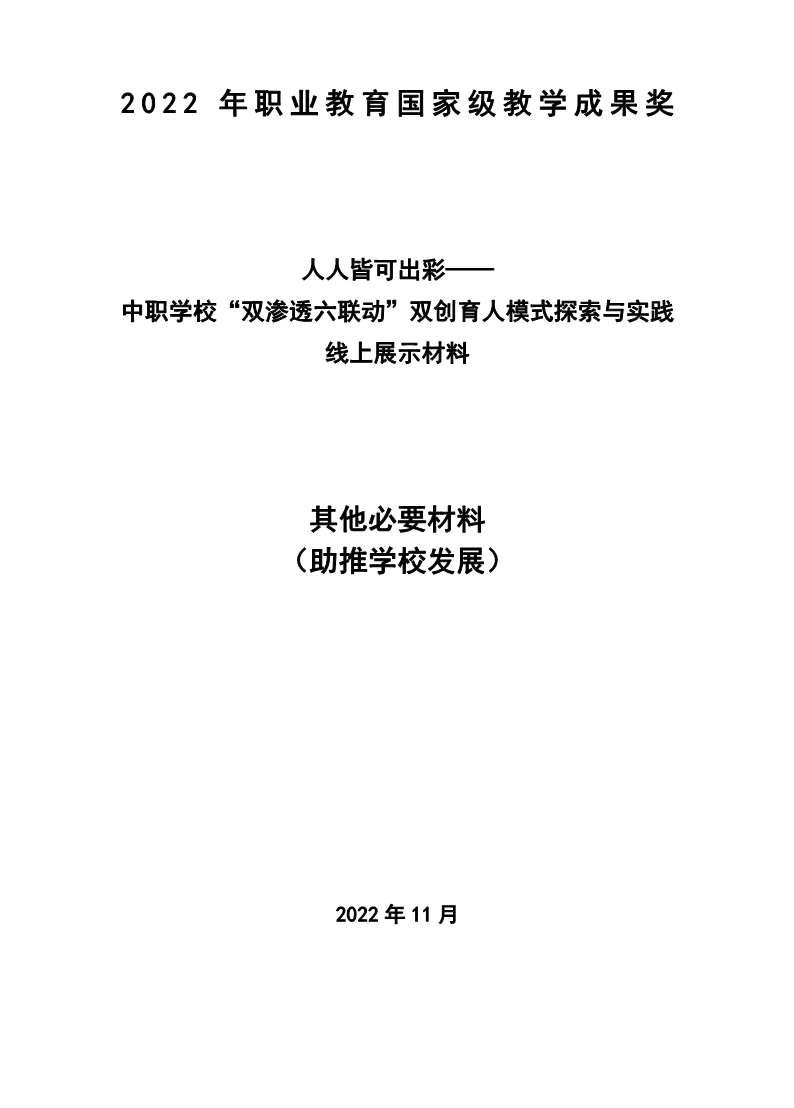 2022年职业教育国家级教学成果奖

人人皆可出彩——
中职学校“双渗透六联动”双创育人模式探索与实践
线上展示材料

其他必要材料
（助推学校发展）

2022年11月